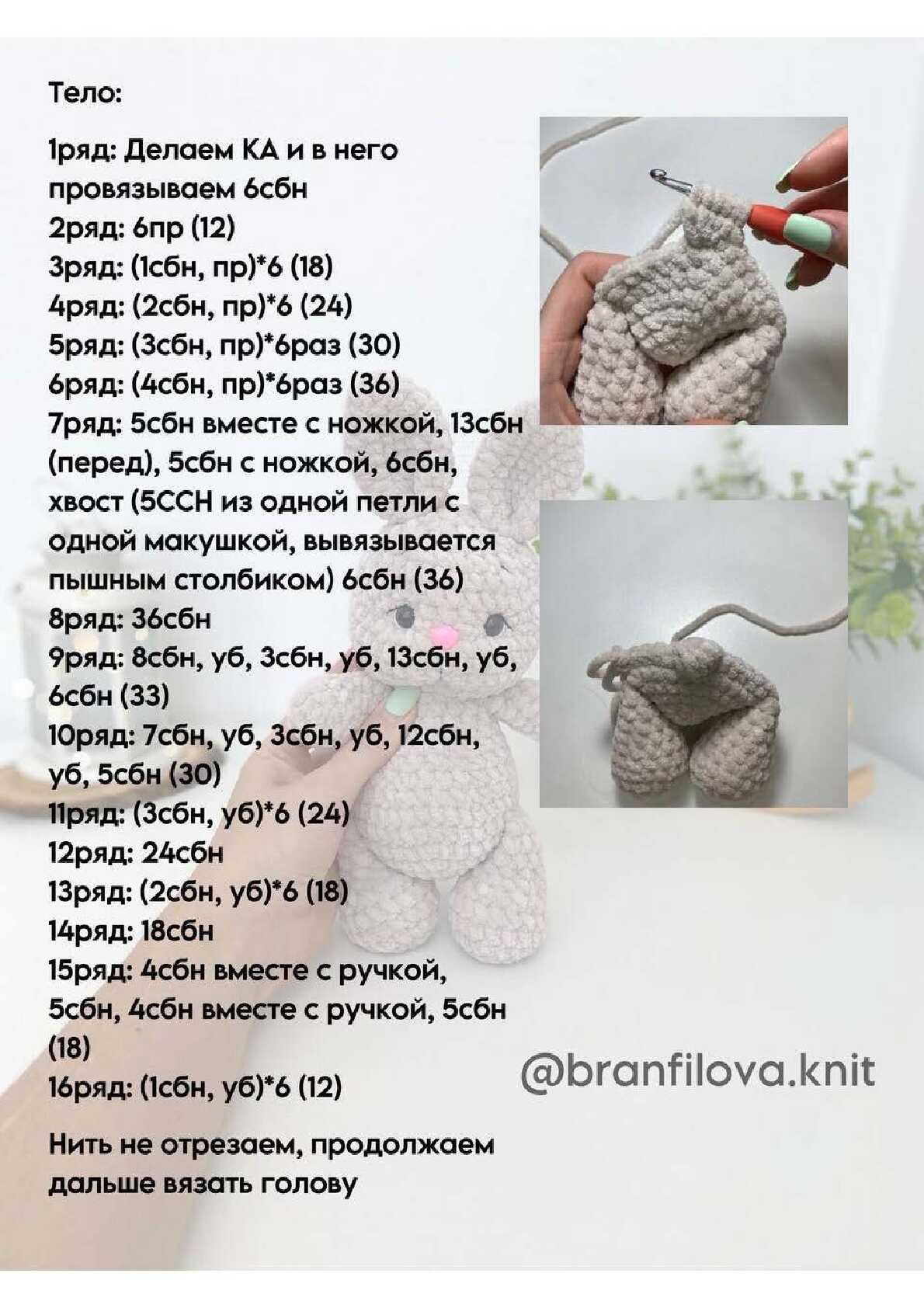 Тело:

1ряд: Делаем КА и в него провязываем 6сбн
2ряд: 6пр (12)
3ряд: (1сбн, пр)*6 (18)
4ряд: (2сбн, пр)*6 (24)
5ряд: (3сбн, пр)*6раз (30)
6ряд: (4сбн, пр)*6раз (36)
7ряд: 5сбн вместе с ножкой, 13сбн (перед), 5сбн с ножкой, 6сбн, хвост (5ССН из одной петли с одной макушкой, вывязывается пышным столбиком) 6сбн (36)
8ряд: 36сбн
9ряд: 8сбн, уб, 3сбн, уб, 13сбн, уб, 6сбн (33)
10ряд: 7сбн, уб, 3сбн, уб, 12сбн, уб, 5сбн (30)
11ряд: (3сбн, уб)*6 (24)
12ряд: 24сбн
13ряд: (2сбн, уб)*6 (18)
14ряд: 18сбн
15ряд: 4сбн вместе с ручкой, 5сбн, 4сбн вместе с ручкой, 5сбн (18)
16ряд: (1сбн, уб)*6 (12)

Нить не отрезаем, продолжаем дальше вязать голову

@branfilova.knit